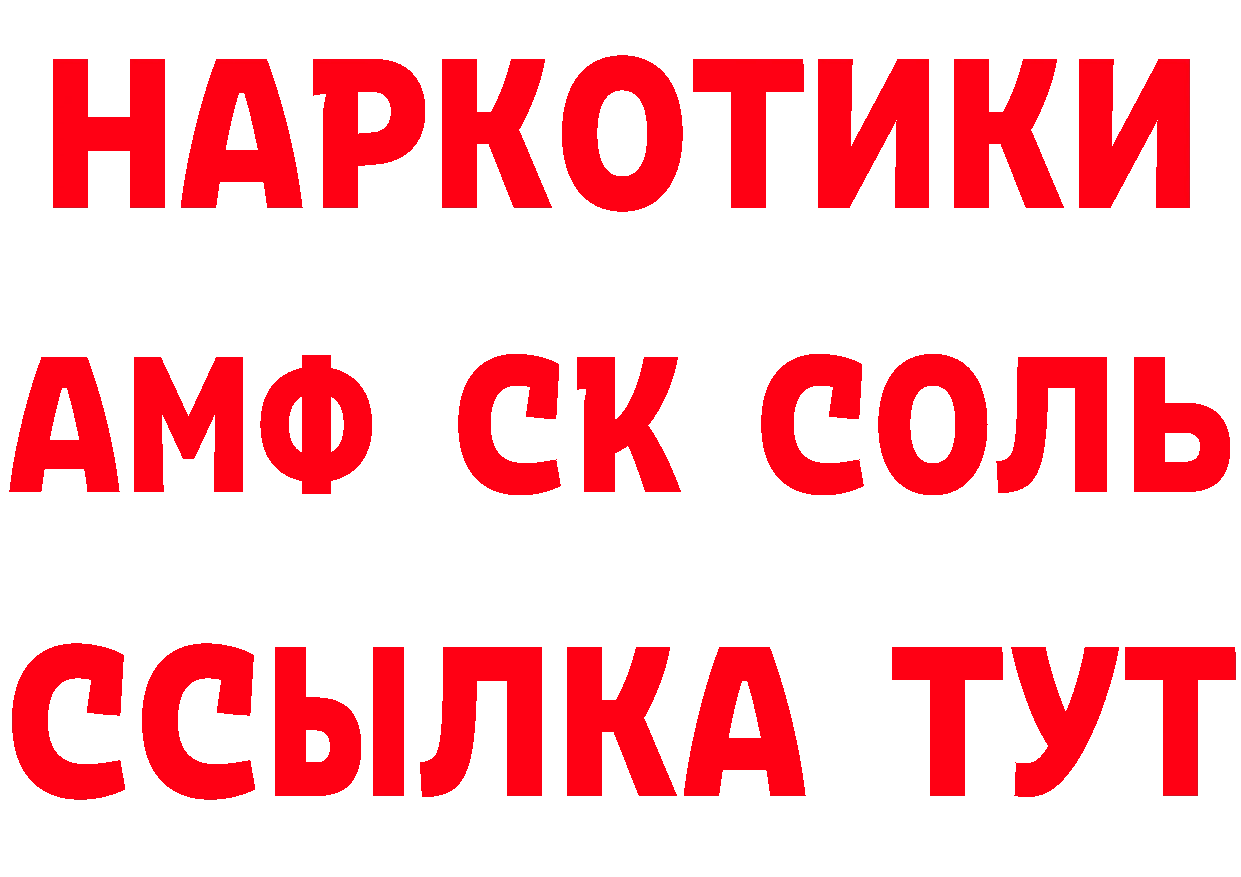 НАРКОТИКИ
АМФ СК СОЛЬ
ССЫЛКА ТУТ